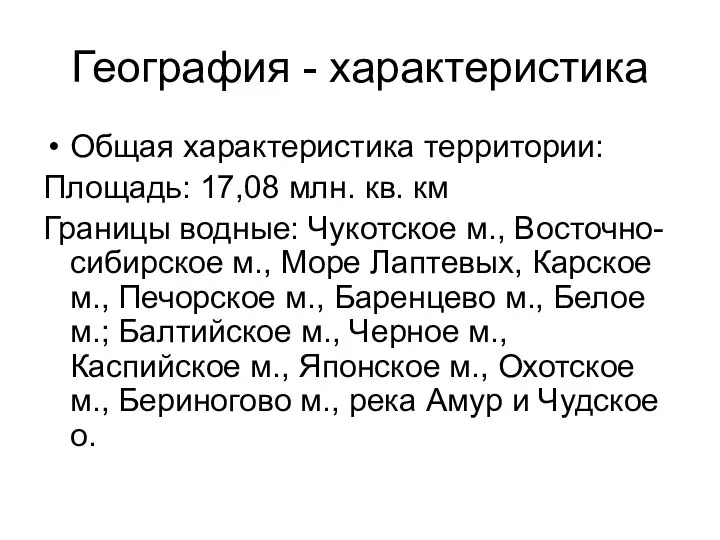 География - характеристика

• Общая характеристика территории:

Площадь: 17,08 млн. кв. км

Границы водные: Чукотское м., Восточно-сибирское м., Море Лаптевых, Карское м., Печорское м., Баренцево м., Белое м.; Балтийское м., Черное м., Каспийское м., Японское м., Охотское м., Бериногово м., река Амур и Чудское о.